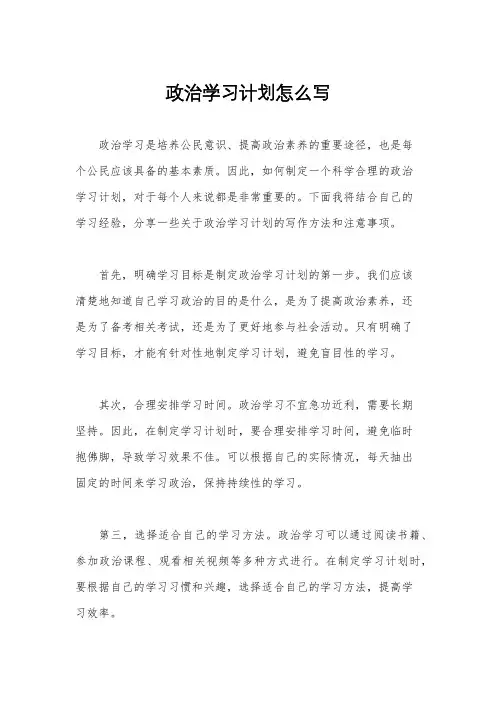 政治学习计划怎么写

政治学习是培养公民意识、提高政治素养的重要途径，也是每个公民应该具备的基本素质。因此，如何制定一个科学合理的政治学习计划，对于每个人来说都是非常重要的。下面我将结合自己的学习经验，分享一些关于政治学习计划的写作方法和注意事项。

首先，明确学习目标是制定政治学习计划的第一步。我们应该清楚地知道自己学习政治的目的是什么，是为了提高政治素养，还是为了备考相关考试，还是为了更好地参与社会活动。只有明确了学习目标，才能有针对性地制定学习计划，避免盲目性的学习。

其次，合理安排学习时间。政治学习不宜急功近利，需要长期坚持。因此，在制定学习计划时，要合理安排学习时间，避免临时抱佛脚，导致学习效果不佳。可以根据自己的实际情况，每天抽出固定的时间来学习政治，保持持续性的学习。

第三，选择适合自己的学习方法。政治学习可以通过阅读书籍、参加政治课程、观看相关视频等多种方式进行。在制定学习计划时，要根据自己的学习习惯和兴趣，选择适合自己的学习方法，提高学习效率。